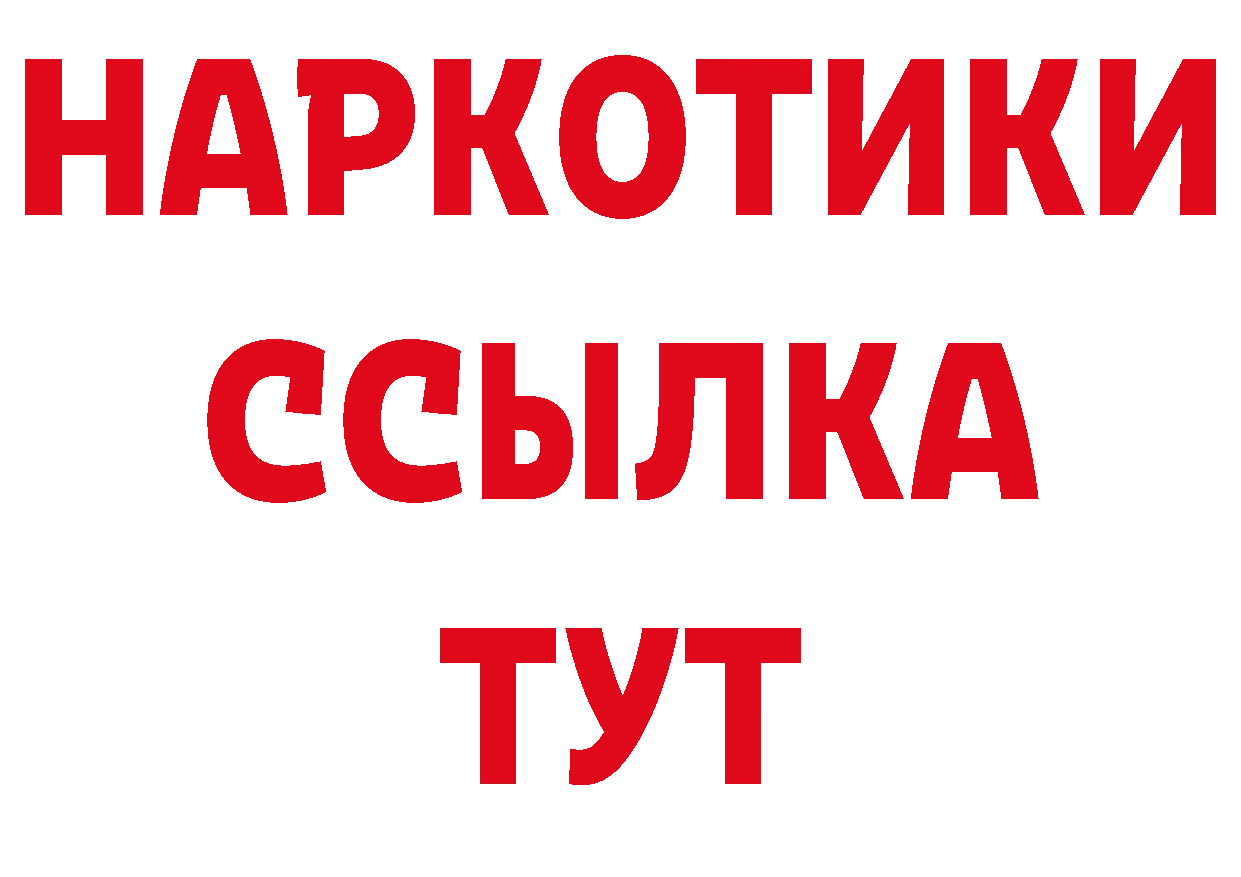 НАРКОТИКИ
ССЫЛКА
ТУТ